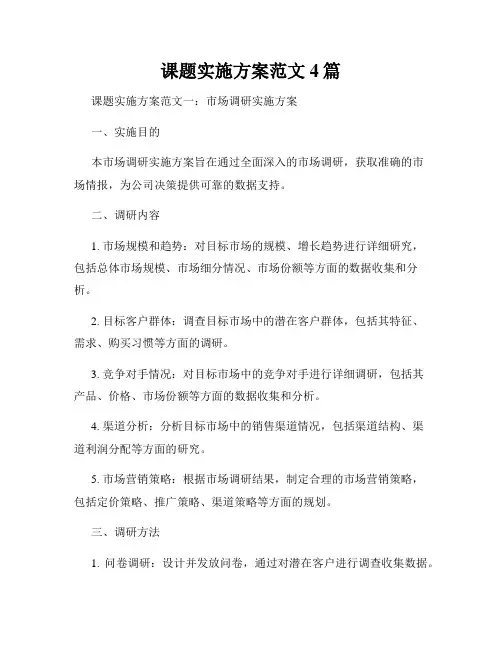 课题实施方案范文 4 篇

课题实施方案范文一：市场调研实施方案

一、实施目的

本市场调研实施方案旨在通过全面深入的市场调研，获取准确的市场情报，为公司决策提供可靠的数据支持。

二、调研内容

1. 市场规模和趋势：对目标市场的规模、增长趋势进行详细研究，包括总体市场规模、市场细分情况、市场份额等方面的数据收集和分析。

2. 目标客户群体：调查目标市场中的潜在客户群体，包括其特征、需求、购买习惯等方面的调研。

3. 竞争对手情况：对目标市场中的竞争对手进行详细调研，包括其产品、价格、市场份额等方面的数据收集和分析。

4. 渠道分析：分析目标市场中的销售渠道情况，包括渠道结构、渠道利润分配等方面的研究。

5. 市场营销策略：根据市场调研结果，制定合理的市场营销策略，包括定价策略、推广策略、渠道策略等方面的规划。

三、调研方法

1. 问卷调研：设计并发放问卷，通过对潜在客户进行调查收集数据。